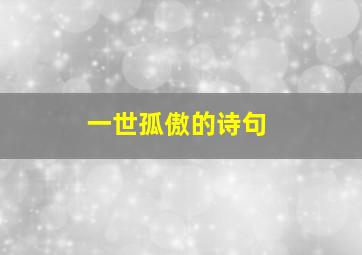 一世孤傲的诗句